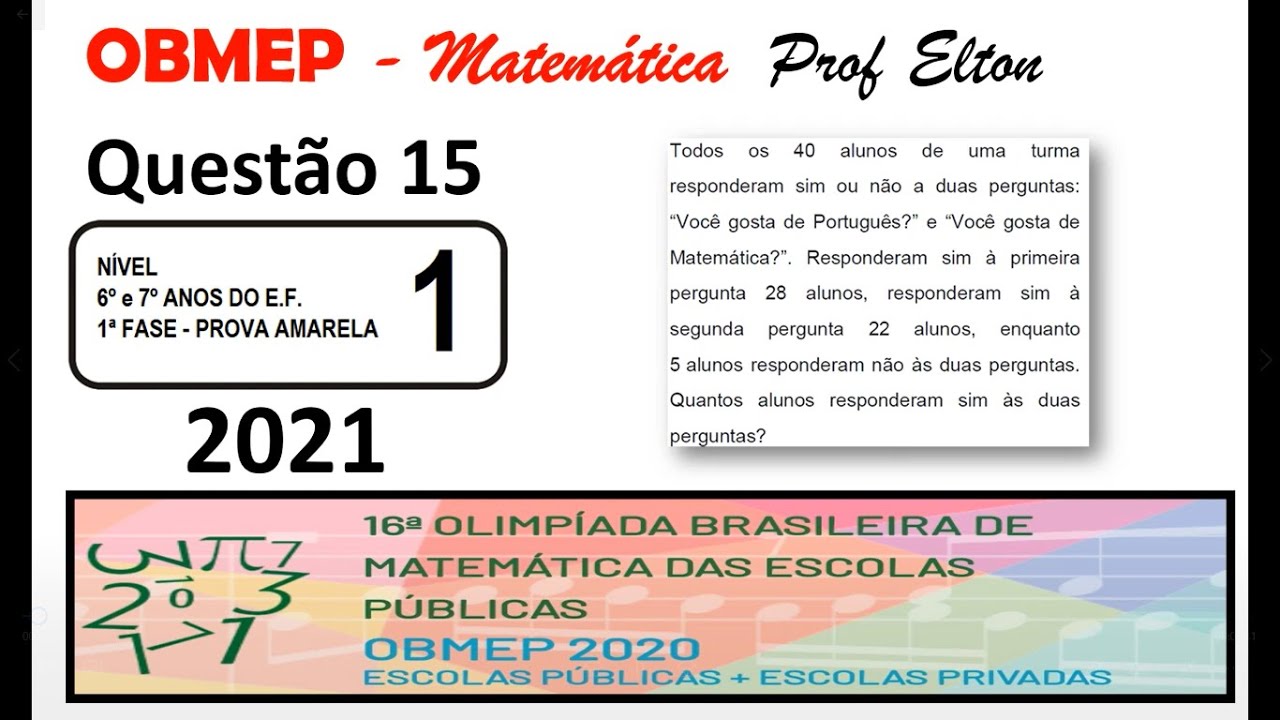 OBMEP - Matemática Prof Elton

Questão 15

NÍVEL
6º e 7º ANOS DO E.F.
1ª FASE - PROVA AMARELA
1

2021

Todos os 40 alunos de uma turma responderam sim ou não a duas perguntas: "Você gosta de Português?" e "Você gosta de Matemática?". Responderam sim à primeira pergunta 28 alunos, responderam sim à segunda pergunta 22 alunos, enquanto 5 alunos responderam não às duas perguntas. Quantos alunos responderam sim às duas perguntas?

16ª OLIMPÍADA BRASILEIRA DE MATEMÁTICA DAS ESCOLAS PÚBLICAS
OBMEP 2020
ESCOLAS PÚBLICAS + ESCOLAS PRIVADAS